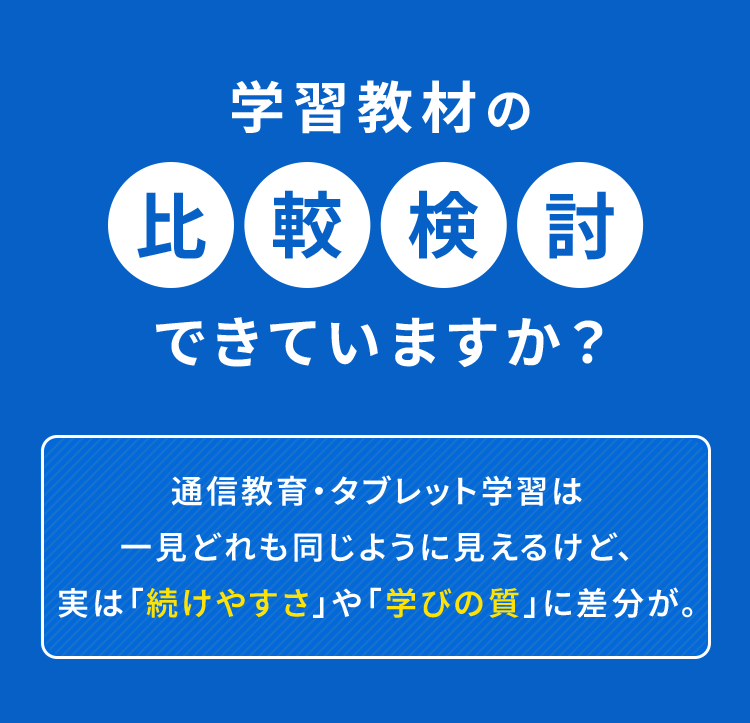 学習教材の

比較検討

できていますか？

通信教育・タブレット学習は
一見どれも同じように見えるけど、
実は「続けやすさ」や「学びの質」に差分が。